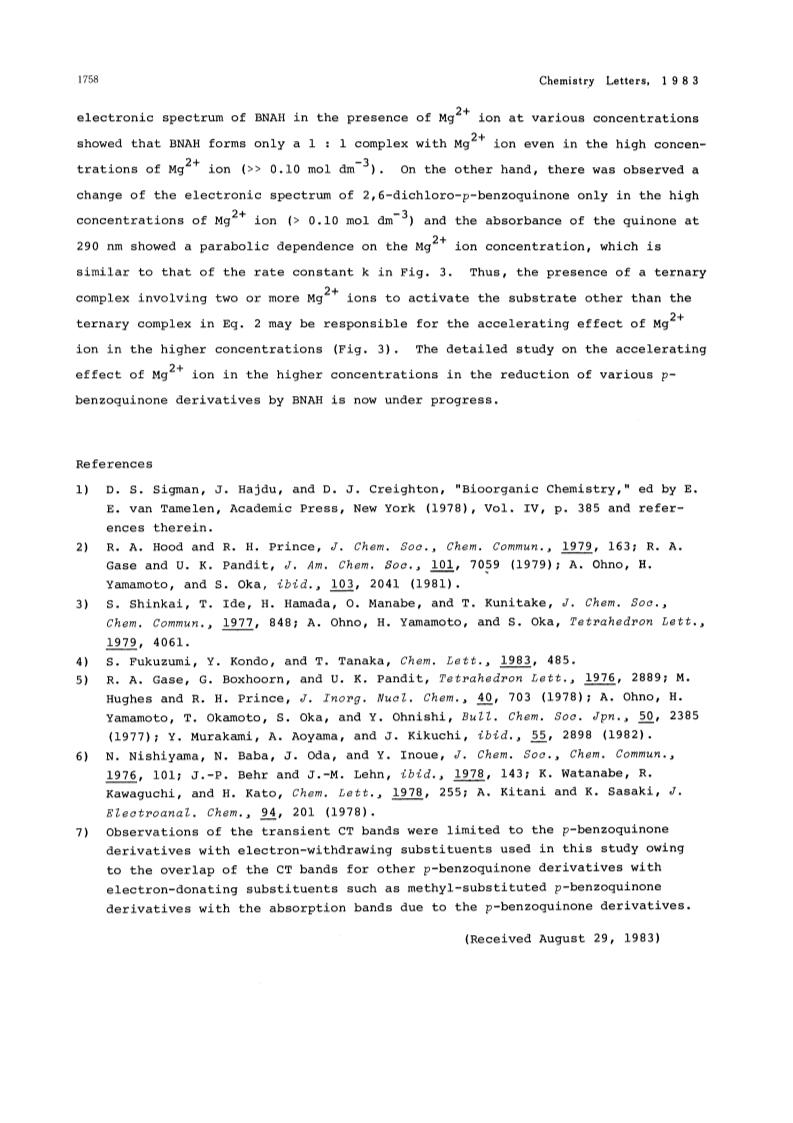 1758 Chemistry Letters, 1983

electronic spectrum of BNAH in the presence of $Mg^{2+}$ ion at various concentrations showed that BNAH forms only a 1 : 1 complex with $Mg^{2+}$ ion even in the high concentrations of $Mg^{2+}$ ion (>> 0.10 mol $dm^{-3}$). On the other hand, there was observed a change of the electronic spectrum of 2,6-dichloro-p-benzoquinone only in the high concentrations of $Mg^{2+}$ ion (> 0.10 mol $dm^{-3}$) and the absorbance of the quinone at 290 nm showed a parabolic dependence on the $Mg^{2+}$ ion concentration, which is similar to that of the rate constant k in Fig. 3. Thus, the presence of a ternary complex involving two or more $Mg^{2+}$ ions to activate the substrate other than the ternary complex in Eq. 2 may be responsible for the accelerating effect of $Mg^{2+}$ ion in the higher concentrations (Fig. 3). The detailed study on the accelerating effect of $Mg^{2+}$ ion in the higher concentrations in the reduction of various p-benzoquinone derivatives by BNAH is now under progress.

References

1) D. S. Sigman, J. Hajdu, and D. J. Creighton, "Bioorganic Chemistry," ed by E. E. van Tamelen, Academic Press, New York (1978), Vol. IV, p. 385 and references therein.
2) R. A. Hood and R. H. Prince, J. Chem. Soc., Chem. Commun., 1979, 163; R. A. Gase and U. K. Pandit, J. Am. Chem. Soc., 101, 7059 (1979); A. Ohno, H. Yamamoto, and S. Oka, ibid., 103, 2041 (1981).
3) S. Shinkai, T. Ide, H. Hamada, O. Manabe, and T. Kunitake, J. Chem. Soc., Chem. Commun., 1977, 848; A. Ohno, H. Yamamoto, and S. Oka, Tetrahedron Lett., 1979, 4061.
4) S. Fukuzumi, Y. Kondo, and T. Tanaka, Chem. Lett., 1983, 485.
5) R. A. Gase, G. Boxhoorn, and U. K. Pandit, Tetrahedron Lett., 1976, 2889; M. Hughes and R. H. Prince, J. Inorg. Nucl. Chem., 40, 703 (1978); A. Ohno, H. Yamamoto, T. Okamoto, S. Oka, and Y. Ohnishi, Bull. Chem. Soc. Jpn., 50, 2385 (1977); Y. Murakami, A. Aoyama, and J. Kikuchi, ibid., 55, 2898 (1982).
6) N. Nishiyama, N. Baba, J. Oda, and Y. Inoue, J. Chem. Soc., Chem. Commun., 1976, 101; J.-P. Behr and J.-M. Lehn, ibid., 1978, 143; K. Watanabe, R. Kawaguchi, and H. Kato, Chem. Lett., 1978, 255; A. Kitani and K. Sasaki, J. Electroanal. Chem., 94, 201 (1978).
7) Observations of the transient CT bands were limited to the p-benzoquinone derivatives with electron-withdrawing substituents used in this study owing to the overlap of the CT bands for other p-benzoquinone derivatives with electron-donating substituents such as methyl-substituted p-benzoquinone derivatives with the absorption bands due to the p-benzoquinone derivatives.

(Received August 29, 1983)